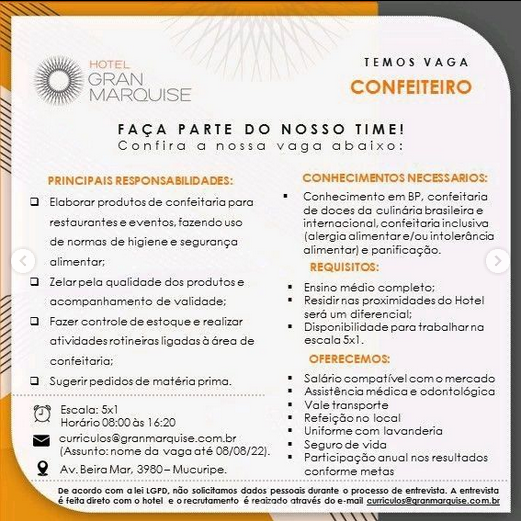 HOTEL
GRAN
MARQUISE

TEMOS VAGA
CONFEITEIRO

FAÇA PARTE DO NOSSO TIME!
Confira a nossa vaga abaixo:

PRINCIPAIS RESPONSABILIDADES:
❑ Elaborar produtos de confeitaria para restaurantes e eventos, fazendo uso de normas de higiene e segurança alimentar;
❑ Zelar pela qualidade dos produtos e acompanhamento de validade;
❑ Fazer controle de estoque e realizar atividades rotineiras ligadas à área de confeitaria;
❑ Sugerir pedidos de matéria prima.

Escala: 5x1
Horário 08:00 às 16:20
curriculos@granmarquise.com.br (Assunto: nome da vaga até 08/08/22).
Av. Beira Mar, 3980 – Mucuripe.

CONHECIMENTOS NECESSARIOS:
▪ Conhecimento em BP, confeitaria de doces da culinária brasileira e internacional, confeitaria inclusiva (alergia alimentar e/ou intolerância alimentar) e panificação.

REQUISITOS:
▪ Ensino médio completo;
▪ Residir nas proximidades do Hotel será um diferencial;
▪ Disponibilidade para trabalhar na escala 5x1.

OFERECEMOS:
▪ Salário compatível com o mercado
▪ Assistência médica e odontológica
▪ Vale transporte
▪ Refeição no local
▪ Uniforme com lavanderia
▪ Seguro de vida
▪ Participação anual nos resultados conforme metas

De acordo com a lei LGPD, não solicitamos dados pessoais durante o processo de entrevista. A entrevista é feita direto com o hotel e o recrutamento é reaizado através do e-mail curriculos@granmarquise.com.br